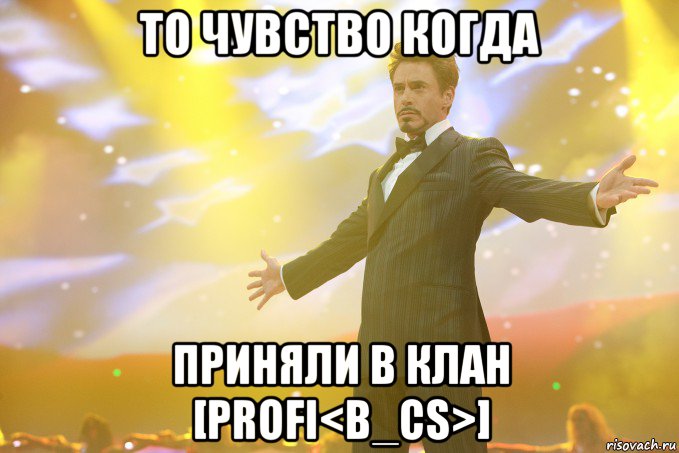 ТО ЧУВСТВО КОГДА

ПРИНЯЛИ В КЛАН [PROFI<B_CS>]

risovach.ru